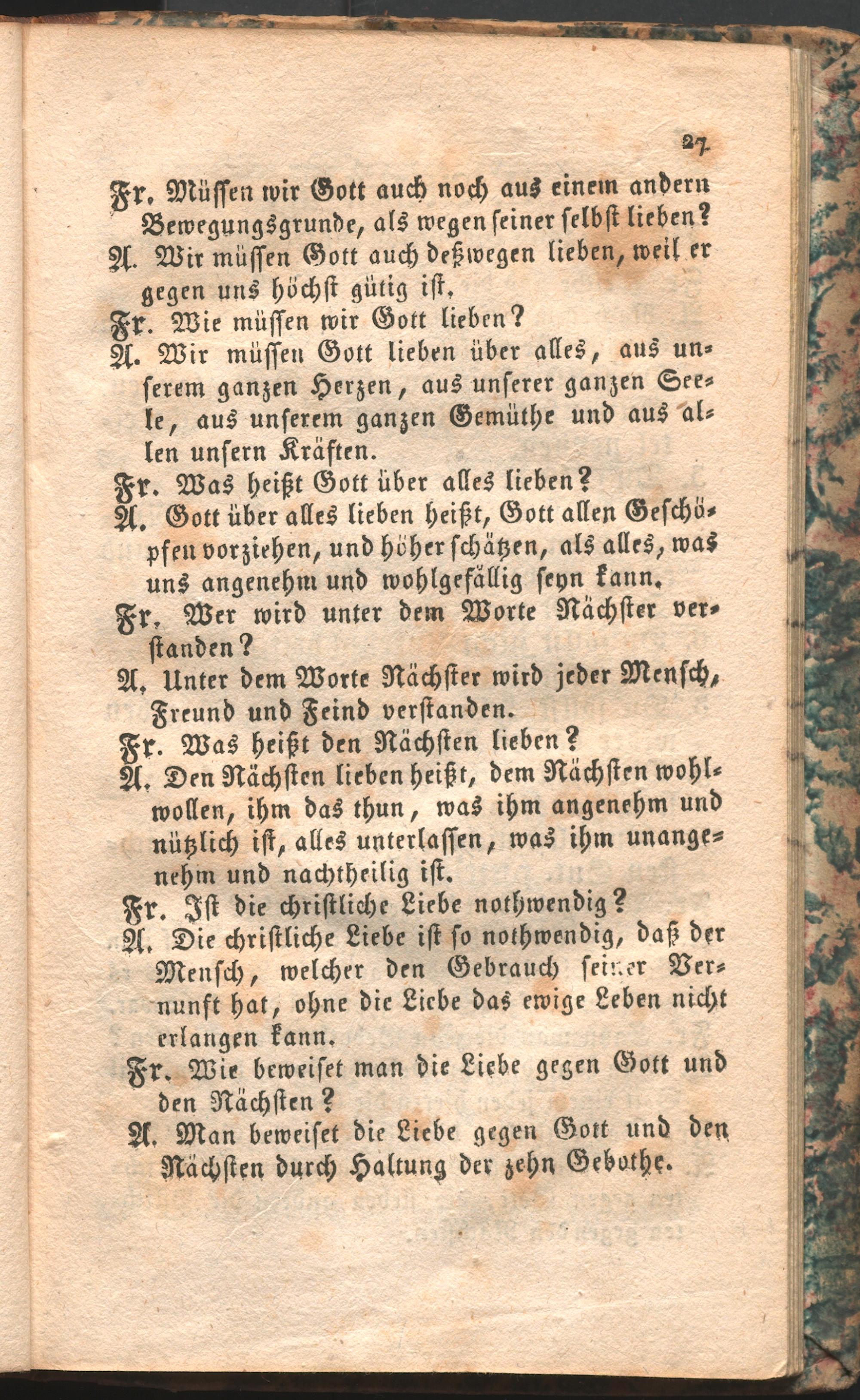 27

Fr. Müssen wir Gott auch noch aus einem andern Bewegungsgrunde, als wegen seiner selbst lieben?

A. Wir müssen Gott auch deßwegen lieben, weil er gegen uns höchst gütig ist.

Fr. Wie müssen wir Gott lieben?

A. Wir müssen Gott lieben über alles, aus unserem ganzen Herzen, aus unserer ganzen Seele, aus unserem ganzen Gemüthe und aus allen unsern Kräften.

Fr. Was heißt Gott über alles lieben?

A. Gott über alles lieben heißt, Gott allen Geschöpfen vorziehen, und höher schätzen, als alles, was uns angenehm und wohlgefällig seyn kann.

Fr. Wer wird unter dem Worte Nächster verstanden?

A. Unter dem Worte Nächster wird jeder Mensch, Freund und Feind verstanden.

Fr. Was heißt den Nächsten lieben?

A. Den Nächsten lieben heißt, dem Nächsten wohlwollen, ihm das thun, was ihm angenehm und nützlich ist, alles unterlassen, was ihm unangenehm und nachtheilig ist.

Fr. Ist die christliche Liebe nothwendig?

A. Die christliche Liebe ist so nothwendig, daß der Mensch, welcher den Gebrauch seiner Vernunft hat, ohne die Liebe das ewige Leben nicht erlangen kann.

Fr. Wie beweiset man die Liebe gegen Gott und den Nächsten?

A. Man beweiset die Liebe gegen Gott und den Nächsten durch Haltung der zehn Gebothe.